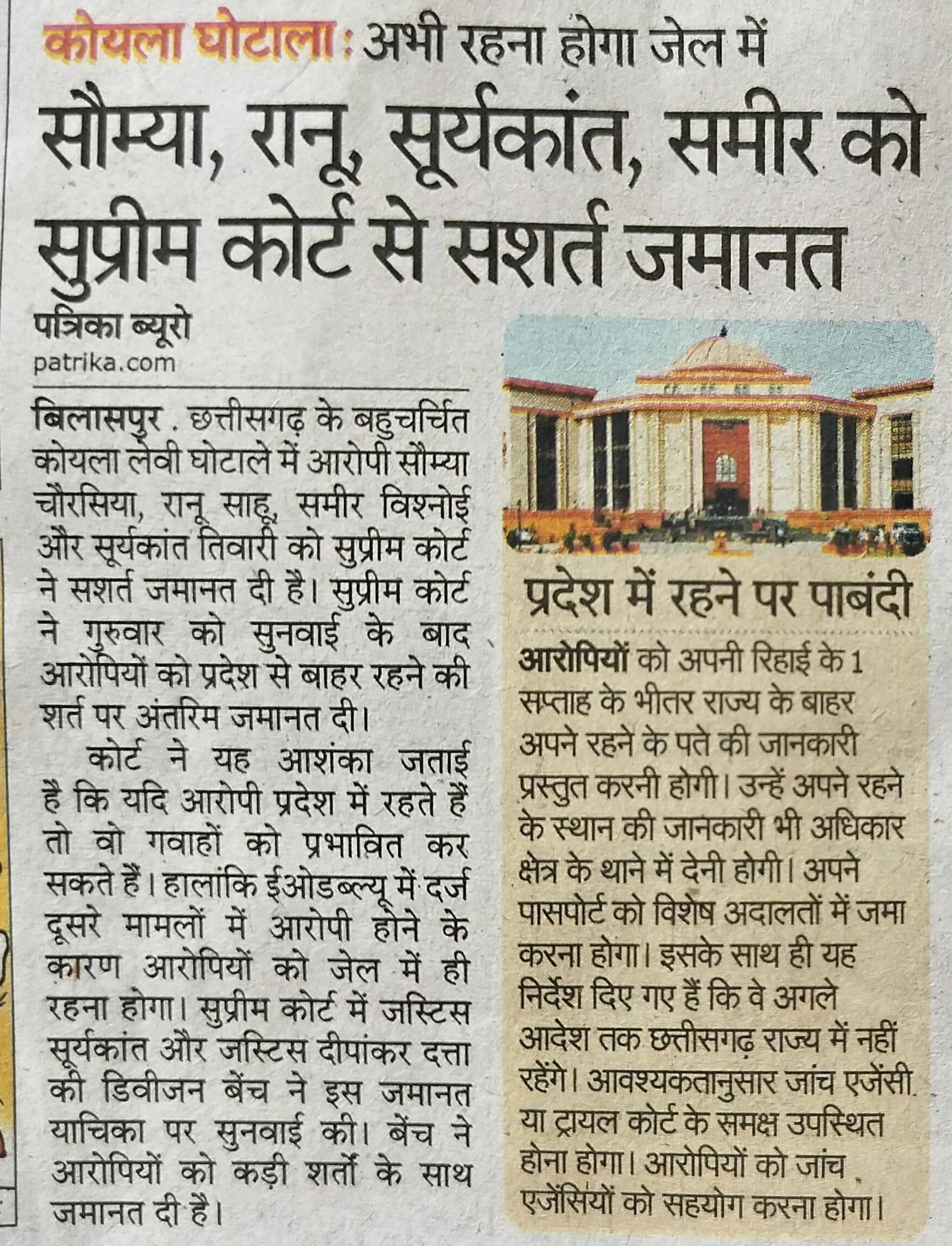 कोयला घोटाला : अभी रहना होगा जेल में

सौम्या, रानू, सूर्यकांत, समीर को सुप्रीम कोर्ट से सशर्त जमानत

पत्रिका ब्यूरो
patrika.com

बिलासपुर . छत्तीसगढ़ के बहुचर्चित कोयला लेवी घोटाले में आरोपी सौम्या चौरसिया, रानू साहू, समीर विश्नोई और सूर्यकांत तिवारी को सुप्रीम कोर्ट ने सशर्त जमानत दी है। सुप्रीम कोर्ट ने गुरुवार को सुनवाई के बाद आरोपियों को प्रदेश से बाहर रहने की शर्त पर अंतरिम जमानत दी।

कोर्ट ने यह आशंका जताई है कि यदि आरोपी प्रदेश में रहते हैं तो वो गवाहों को प्रभावित कर सकते हैं। हालांकि ईओडब्ल्यू में दर्ज दूसरे मामलों में आरोपी होने के कारण आरोपियों को जेल में ही रहना होगा। सुप्रीम कोर्ट में जस्टिस सूर्यकांत और जस्टिस दीपांकर दत्ता की डिवीजन बेंच ने इस जमानत याचिका पर सुनवाई की। बेंच ने आरोपियों को कड़ी शर्तों के साथ जमानत दी है।

प्रदेश में रहने पर पाबंदी

आरोपियों को अपनी रिहाई के 1 सप्ताह के भीतर राज्य के बाहर अपने रहने के पते की जानकारी प्रस्तुत करनी होगी। उन्हें अपने रहने के स्थान की जानकारी भी अधिकार क्षेत्र के थाने में देनी होगी। अपने पासपोर्ट को विशेष अदालतों में जमा करना होगा। इसके साथ ही यह निर्देश दिए गए हैं कि वे अगले आदेश तक छत्तीसगढ़ राज्य में नहीं रहेंगे। आवश्यकतानुसार जांच एजेंसी या ट्रायल कोर्ट के समक्ष उपस्थित होना होगा। आरोपियों को जांच एजेंसियों को सहयोग करना होगा।